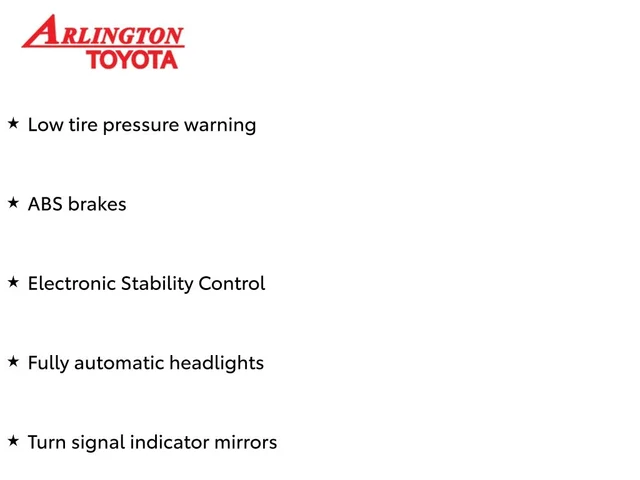 ARLINGTON
TOYOTA

★ Low tire pressure warning

★ ABS brakes

★ Electronic Stability Control

★ Fully automatic headlights

★ Turn signal indicator mirrors